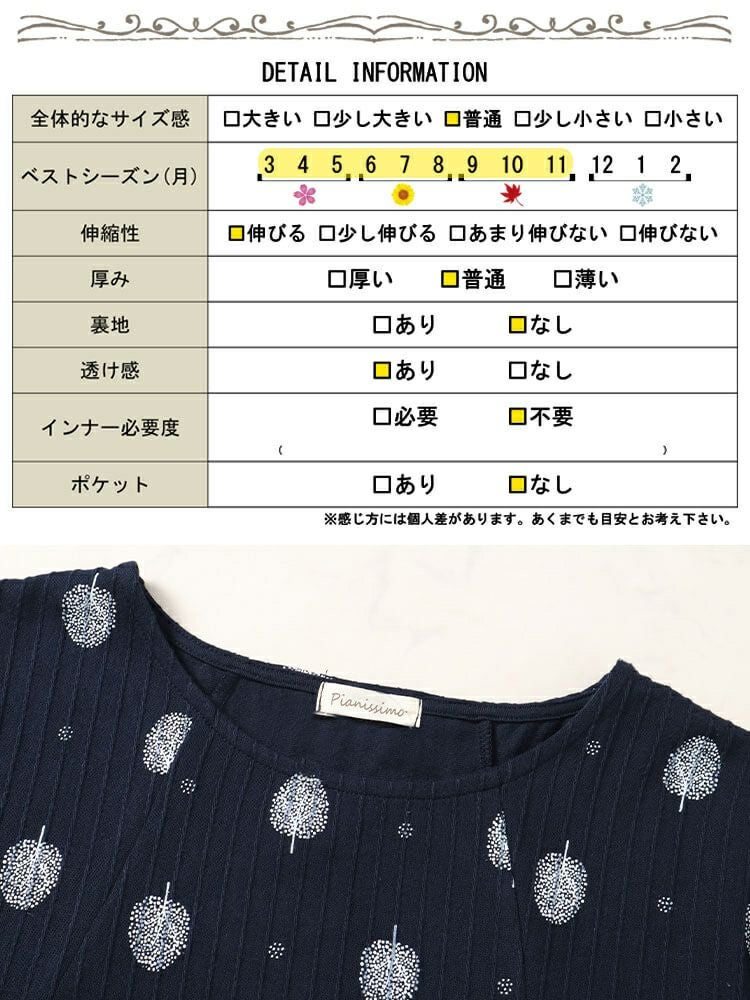 DETAIL INFORMATION

| 全体的なサイズ感 | □大きい □少し大きい □普通 □少し小さい □小さい |
|---|---|
| ベストシーズン(月) | 3 4 5 6 7 8 9 10 11 12 1 2 |
| 伸縮性 | □伸びる □少し伸びる □あまり伸びない □伸びない |
| 厚み | □厚い □普通 □薄い |
| 裏地 | □あり □なし |
| 透け感 | □あり □なし |
| インナー必要度 | □必要 □不要 ( ) |
| ポケット | □あり □なし |

※感じ方には個人差があります。あくまでも目安とお考え下さい。

Pianissimo